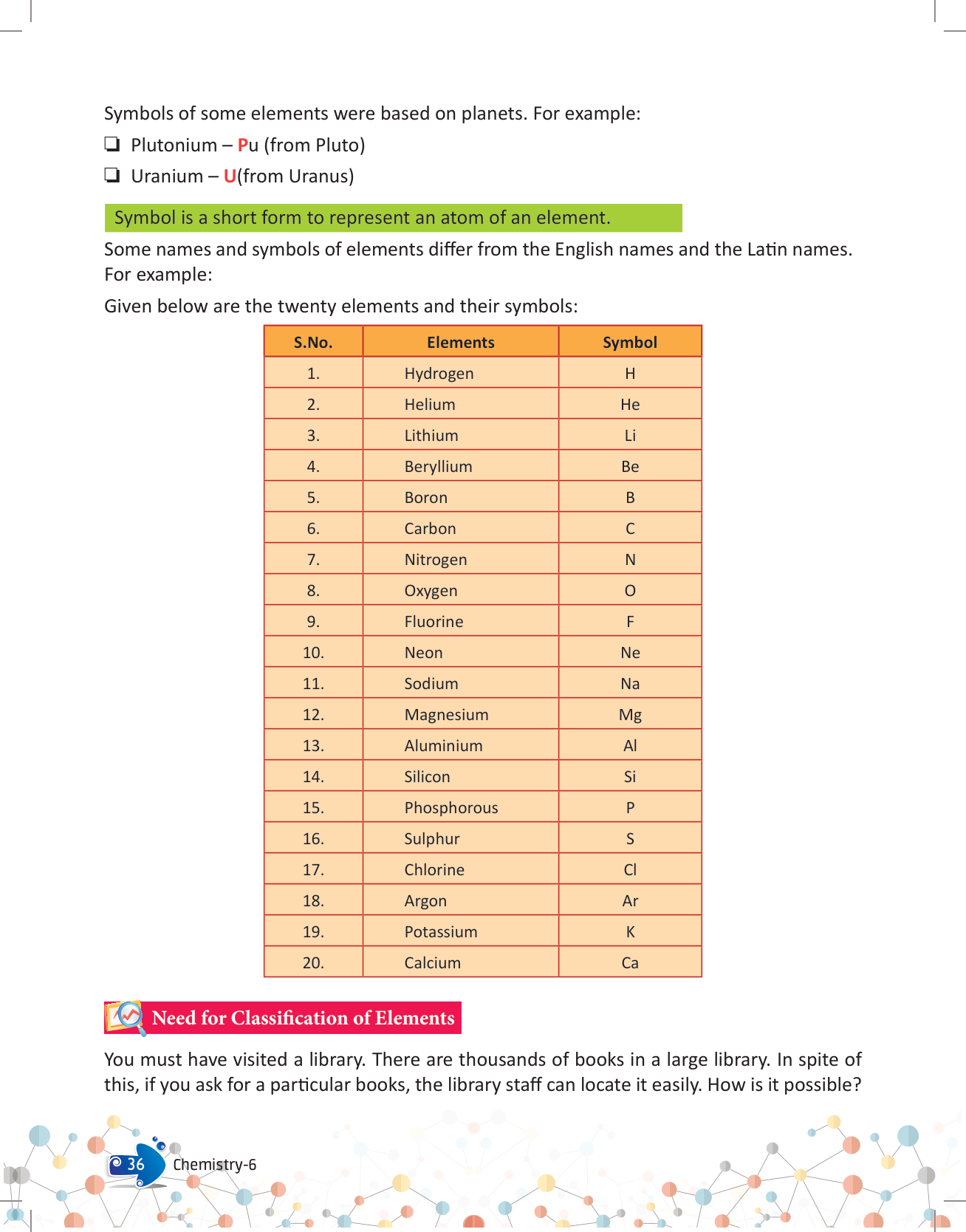 Symbols of some elements were based on planets. For example:

❏ Plutonium – Pu (from Pluto)

❏ Uranium – U(from Uranus)

Symbol is a short form to represent an atom of an element.

Some names and symbols of elements differ from the English names and the Latin names. For example:

Given below are the twenty elements and their symbols:

| S.No. | Elements | Symbol |
|---|---|---|
| 1. | Hydrogen | H |
| 2. | Helium | He |
| 3. | Lithium | Li |
| 4. | Beryllium | Be |
| 5. | Boron | B |
| 6. | Carbon | C |
| 7. | Nitrogen | N |
| 8. | Oxygen | O |
| 9. | Fluorine | F |
| 10. | Neon | Ne |
| 11. | Sodium | Na |
| 12. | Magnesium | Mg |
| 13. | Aluminium | Al |
| 14. | Silicon | Si |
| 15. | Phosphorous | P |
| 16. | Sulphur | S |
| 17. | Chlorine | Cl |
| 18. | Argon | Ar |
| 19. | Potassium | K |
| 20. | Calcium | Ca |

Need for Classification of Elements

You must have visited a library. There are thousands of books in a large library. In spite of this, if you ask for a particular books, the library staff can locate it easily. How is it possible?

36 Chemistry-6